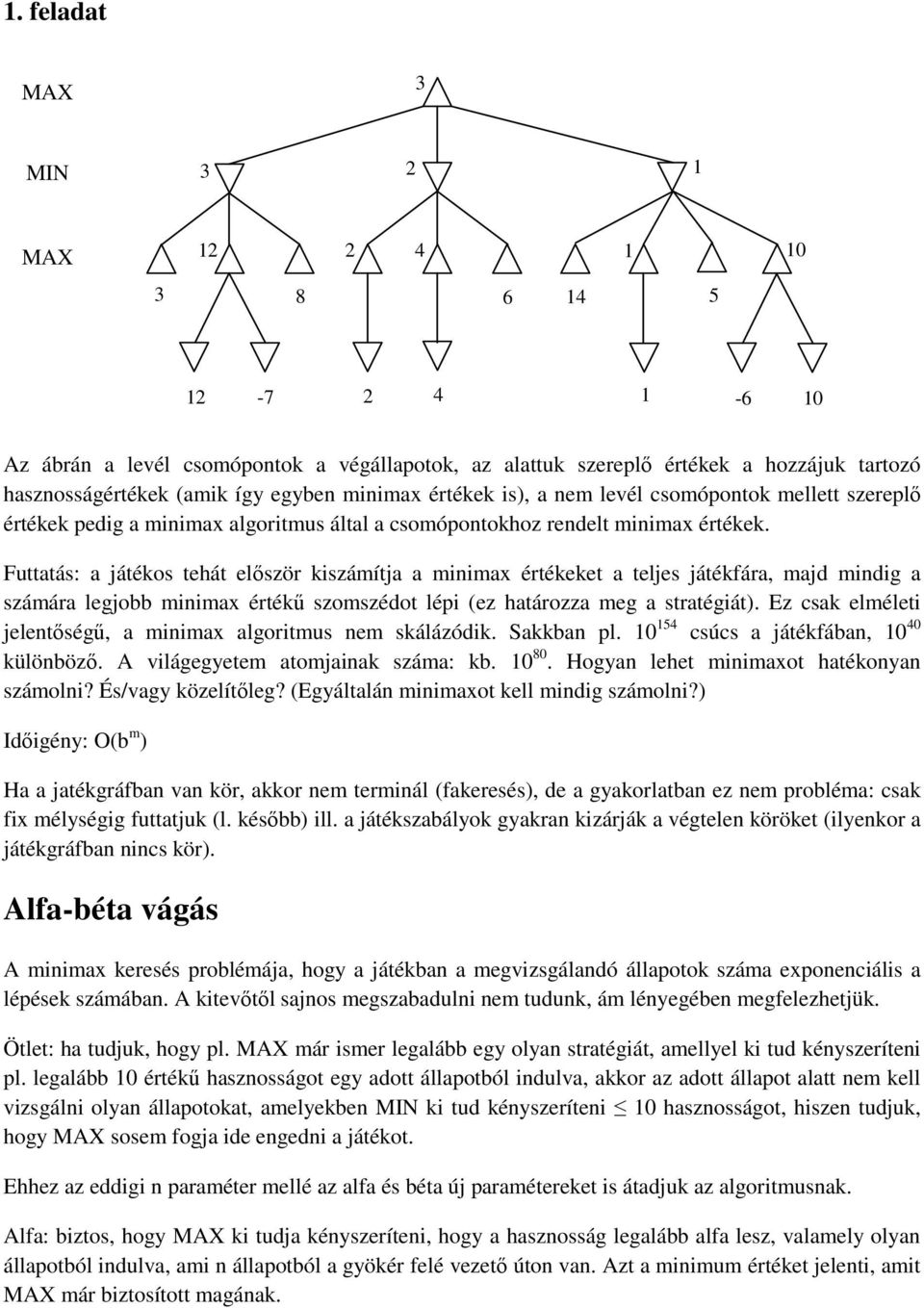 1. feladat

MAX 3

MIN 3 2 1

MAX 12 2 4 1 10

3 8 6 14 5

12 -7 2 4 1 -6 10

Az ábrán a levél csomópontok a végállapotok, az alattuk szereplő értékek a hozzájuk tartozó hasznosságértékek (amik így egyben minimax értékek is), a nem levél csomópontok mellett szereplő értékek pedig a minimax algoritmus által a csomópontokhoz rendelt minimax értékek.

Futtatás: a játékos tehát először kiszámítja a minimax értékeket a teljes játékfára, majd mindig a számára legjobb minimax értékű szomszédot lépi (ez határozza meg a stratégiát). Ez csak elméleti jelentőségű, a minimax algoritmus nem skálázódik. Sakkban pl. $10^{154}$ csúcs a játékfában, $10^{40}$ különböző. A világegyetem atomjainak száma: kb. $10^{80}$. Hogyan lehet minimaxot hatékonyan számolni? És/vagy közelítőleg? (Egyáltalán minimaxot kell mindig számolni?)

Időigény: $O(b^m)$

Ha a jatékgráfban van kör, akkor nem terminál (fakeresés), de a gyakorlatban ez nem probléma: csak fix mélységig futtatjuk (l. később) ill. a játékszabályok gyakran kizárják a végtelen köröket (ilyenkor a játékgráfban nincs kör).

Alfa-béta vágás

A minimax keresés problémája, hogy a játékban a megvizsgálandó állapotok száma exponenciális a lépések számában. A kitevőtől sajnos megszabadulni nem tudunk, ám lényegében megfelezhetjük.

Ötlet: ha tudjuk, hogy pl. MAX már ismer legalább egy olyan stratégiát, amellyel ki tud kényszeríteni pl. legalább 10 értékű hasznosságot egy adott állapotból indulva, akkor az adott állapot alatt nem kell vizsgálni olyan állapotokat, amelyekben MIN ki tud kényszeríteni $\leq$ 10 hasznosságot, hiszen tudjuk, hogy MAX sosem fogja ide engedni a játékot.

Ehhez az eddigi n paraméter mellé az alfa és béta új paramétereket is átadjuk az algoritmusnak.

Alfa: biztos, hogy MAX ki tudja kényszeríteni, hogy a hasznosság legalább alfa lesz, valamely olyan állapotból indulva, ami n állapotból a gyökér felé vezető úton van. Azt a minimum értéket jelenti, amit MAX már biztosított magának.